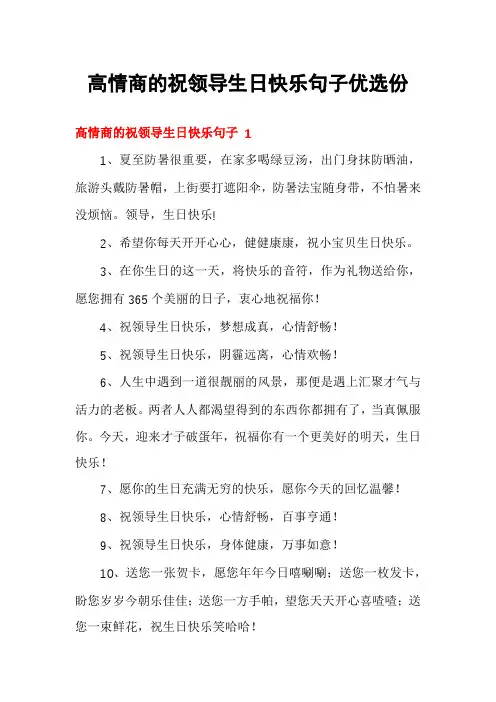 高情商的祝领导生日快乐句子优选份

高情商的祝领导生日快乐句子 1

1、夏至防暑很重要，在家多喝绿豆汤，出门身抹防晒油，旅游头戴防暑帽，上街要打遮阳伞，防暑法宝随身带，不怕暑来没烦恼。领导，生日快乐!

2、希望你每天开开心心，健健康康，祝小宝贝生日快乐。

3、在你生日的这一天，将快乐的音符，作为礼物送给你，愿您拥有 365 个美丽的日子，衷心地祝福你!

4、祝领导生日快乐，梦想成真，心情舒畅!

5、祝领导生日快乐，阴霾远离，心情欢畅!

6、人生中遇到一道很靓丽的风景，那便是遇上汇聚才气与活力的老板。两者人人都渴望得到的东西你都拥有了，当真佩服你。今天，迎来才子破蛋年，祝福你有一个更美好的明天，生日快乐!

7、愿你的生日充满无穷的快乐，愿你今天的回忆温馨!

8、祝领导生日快乐，心情舒畅，百事亨通!

9、祝领导生日快乐，身体健康，万事如意!

10、送您一张贺卡，愿您年年今日嘻唰唰；送您一枚发卡，盼您岁岁今朝乐佳佳；送您一方手帕，望您天天开心喜喳喳；送您一束鲜花，祝生日快乐笑哈哈!